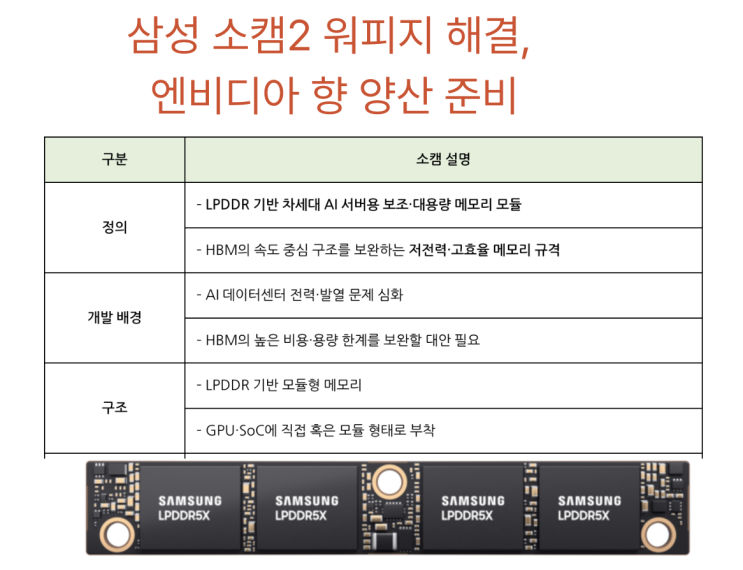 삼성 소캠2 워피지 해결,
엔비디아 향 양산 준비

| 구분 | 소캠 설명 |
|---|---|
| 정의 | - LPDDR 기반 차세대 AI 서버용 보조·대용량 메모리 모듈 |
| | - HBM의 속도 중심 구조를 보완하는 저전력·고효율 메모리 규격 |
| 개발 배경 | - AI 데이터센터 전력·발열 문제 심화 |
| | - HBM의 높은 비용·용량 한계를 보완할 대안 필요 |
| 구조 | - LPDDR 기반 모듈형 메모리 |
| | - GPU·SoC에 직접 혹은 모듈 형태로 부착 |

SAMSUNG LPDDR5X
SAMSUNG LPDDR5X
SAMSUNG LPDDR5X
SAMSUNG LPDDR5X